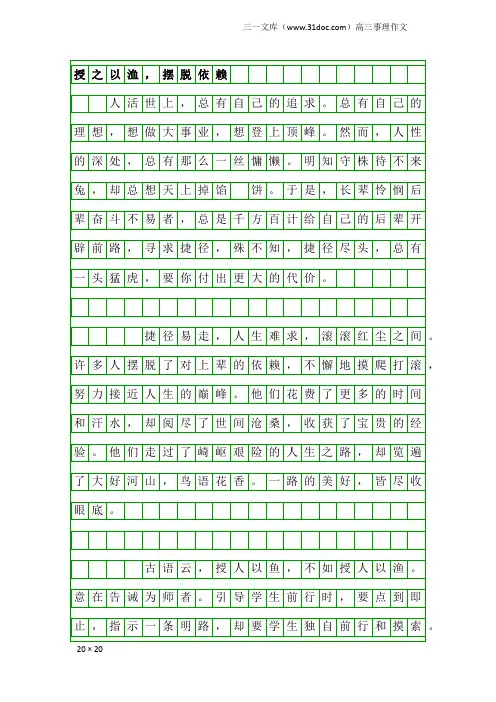 三一文库（www.31doc.com）高三事理作文

授之以渔，摆脱依赖

人活世上，总有自己的追求。总有自己的理想，想做大事业，想登上顶峰。然而，人性的深处，总有那么一丝慵懒。明知守株待不来兔，却总想天上掉馅　饼。于是，长辈怜悯后辈奋斗不易者，总是千方百计给自己的后辈开辟前路，寻求捷径，殊不知，捷径尽头，总有一头猛虎，要你付出更大的代价。

捷径易走，人生难求，滚滚红尘之间。许多人摆脱了对上辈的依赖，不懈地摸爬打滚，努力接近人生的巅峰。他们花费了更多的时间和汗水，却阅尽了世间沧桑，收获了宝贵的经验。他们走过了崎岖艰险的人生之路，却览遍了大好河山，鸟语花香。一路的美好，皆尽收眼底。

古语云，授人以鱼，不如授人以渔。意在告诫为师者。引导学生前行时，要点到即止，指示一条明路，却要学生独自前行和摸索。

20×20